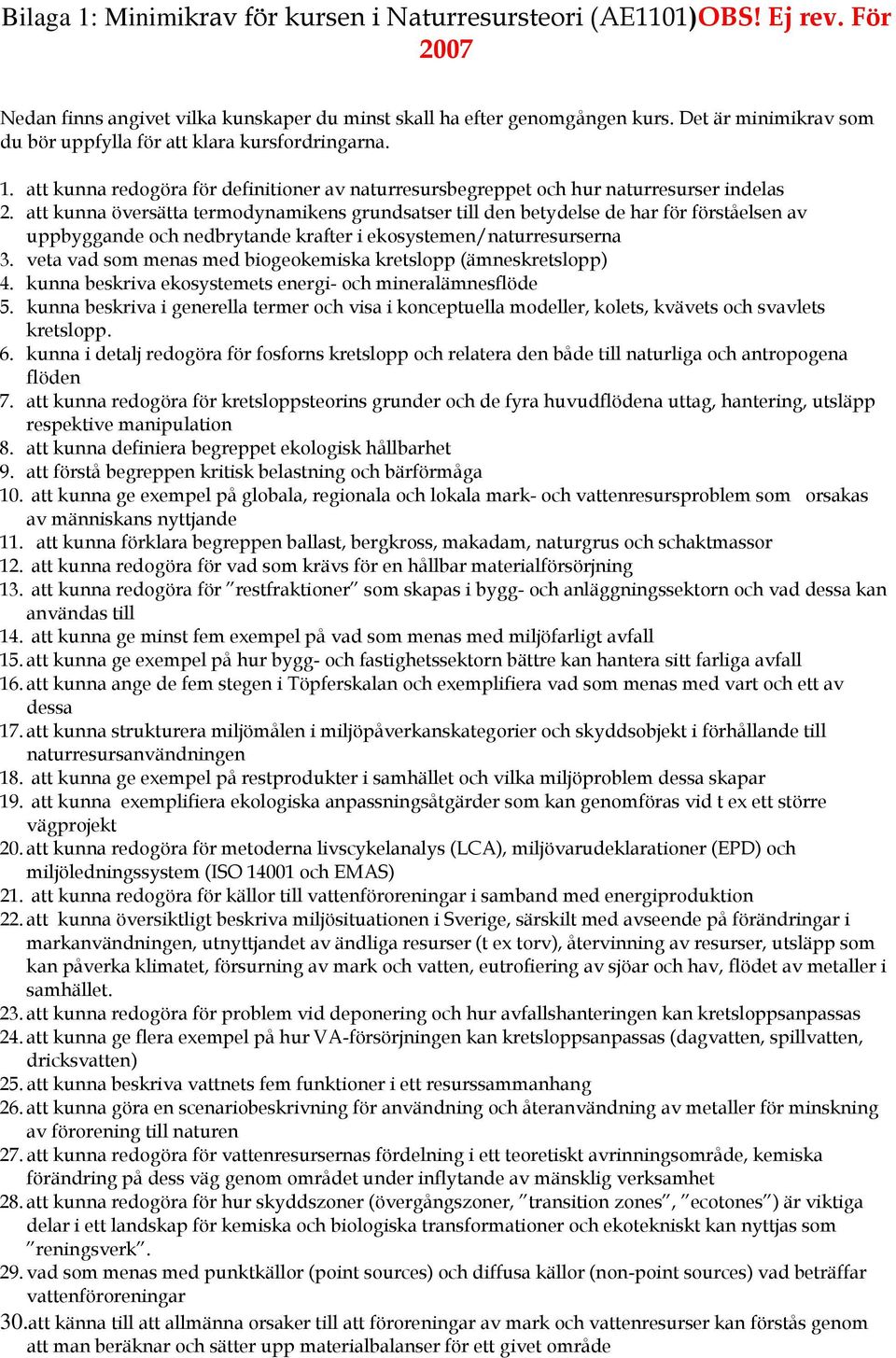 Bilaga 1: Minimikrav för kursen i Naturresursteori (AE1101)OBS! Ej rev. För 2007

Nedan finns angivet vilka kunskaper du minst skall ha efter genomgången kurs. Det är minimikrav som du bör uppfylla för att klara kursfordringarna.

1. att kunna redogöra för definitioner av naturresursbegreppet och hur naturresurser indelas
2. att kunna översätta termodynamikens grundsatser till den betydelse de har för förståelsen av uppbyggande och nedbrytande krafter i ekosystemen/naturresurserna
3. veta vad som menas med biogeokemiska kretslopp (ämneskretslopp)
4. kunna beskriva ekosystemets energi- och mineralämnesflöde
5. kunna beskriva i generella termer och visa i konceptuella modeller, kolets, kvävets och svavlets kretslopp.
6. kunna i detalj redogöra för fosforns kretslopp och relatera den både till naturliga och antropogena flöden
7. att kunna redogöra för kretsloppsteorins grunder och de fyra huvudflödena uttag, hantering, utsläpp respektive manipulation
8. att kunna definiera begreppet ekologisk hållbarhet
9. att förstå begreppen kritisk belastning och bärförmåga
10. att kunna ge exempel på globala, regionala och lokala mark- och vattenresursproblem som orsakas av människans nyttjande
11. att kunna förklara begreppen ballast, bergkross, makadam, naturgrus och schaktmassor
12. att kunna redogöra för vad som krävs för en hållbar materialförsörjning
13. att kunna redogöra för ”restfraktioner” som skapas i bygg- och anläggningssektorn och vad dessa kan användas till
14. att kunna ge minst fem exempel på vad som menas med miljöfarligt avfall
15. att kunna ge exempel på hur bygg- och fastighetssektorn bättre kan hantera sitt farliga avfall
16. att kunna ange de fem stegen i Töpferskalan och exemplifiera vad som menas med vart och ett av dessa
17. att kunna strukturera miljömålen i miljöpåverkanskategorier och skyddsobjekt i förhållande till naturresursanvändningen
18. att kunna ge exempel på restprodukter i samhället och vilka miljöproblem dessa skapar
19. att kunna exemplifiera ekologiska anpassningsåtgärder som kan genomföras vid t ex ett större vägprojekt
20. att kunna redogöra för metoderna livscykelanalys (LCA), miljövarudeklarationer (EPD) och miljöledningssystem (ISO 14001 och EMAS)
21. att kunna redogöra för källor till vattenföroreningar i samband med energiproduktion
22. att kunna översiktligt beskriva miljösituationen i Sverige, särskilt med avseende på förändringar i markanvändningen, utnyttjandet av ändliga resurser (t ex torv), återvinning av resurser, utsläpp som kan påverka klimatet, försurning av mark och vatten, eutrofiering av sjöar och hav, flödet av metaller i samhället.
23. att kunna redogöra för problem vid deponering och hur avfallshanteringen kan kretsloppsanpassas
24. att kunna ge flera exempel på hur VA-försörjningen kan kretsloppsanpassas (dagvatten, spillvatten, dricksvatten)
25. att kunna beskriva vattnets fem funktioner i ett resurssammanhang
26. att kunna göra en scenariobeskrivning för användning och återanvändning av metaller för minskning av förorening till naturen
27. att kunna redogöra för vattenresursernas fördelning i ett teoretiskt avrinningsområde, kemiska förändring på dess väg genom området under inflytande av mänsklig verksamhet
28. att kunna redogöra för hur skyddszoner (övergångszoner, ”transition zones”, ”ecotones”) är viktiga delar i ett landskap för kemiska och biologiska transformationer och ekotekniskt kan nyttjas som ”reningsverk”.
29. vad som menas med punktkällor (point sources) och diffusa källor (non-point sources) vad beträffar vattenföroreningar
30. att känna till att allmänna orsaker till att föroreningar av mark och vattenresurser kan förstås genom att man beräknar och sätter upp materialbalanser för ett givet område